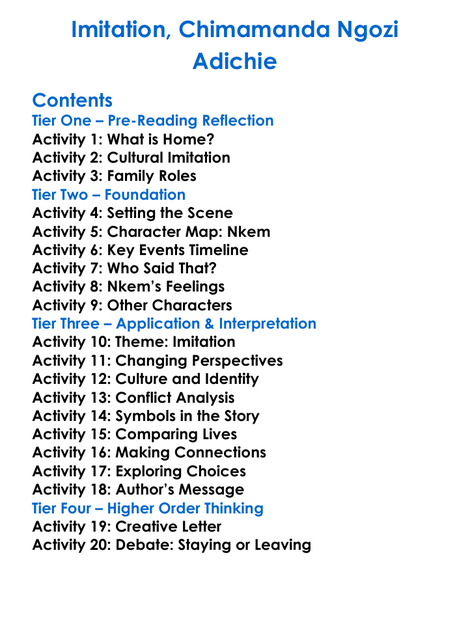 Imitation, Chimamanda Ngozi Adichie

Contents
Tier One – Pre-Reading Reflection
Activity 1: What is Home?
Activity 2: Cultural Imitation
Activity 3: Family Roles
Tier Two – Foundation
Activity 4: Setting the Scene
Activity 5: Character Map: Nkem
Activity 6: Key Events Timeline
Activity 7: Who Said That?
Activity 8: Nkem's Feelings
Activity 9: Other Characters
Tier Three – Application & Interpretation
Activity 10: Theme: Imitation
Activity 11: Changing Perspectives
Activity 12: Culture and Identity
Activity 13: Conflict Analysis
Activity 14: Symbols in the Story
Activity 15: Comparing Lives
Activity 16: Making Connections
Activity 17: Exploring Choices
Activity 18: Author's Message
Tier Four – Higher Order Thinking
Activity 19: Creative Letter
Activity 20: Debate: Staying or Leaving